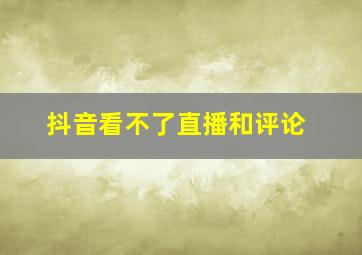 抖音看不了直播和评论